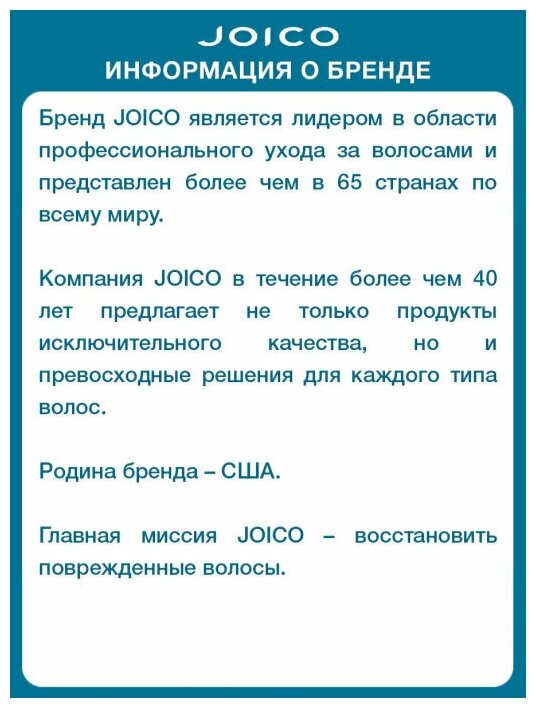 JOICO
ИНФОРМАЦИЯ О БРЕНДЕ

Бренд JOICO является лидером в области профессионального ухода за волосами и представлен более чем в 65 странах по всему миру.

Компания JOICO в течение более чем 40 лет предлагает не только продукты исключительного качества, но и превосходные решения для каждого типа волос.

Родина бренда – США.

Главная миссия JOICO – восстановить поврежденные волосы.